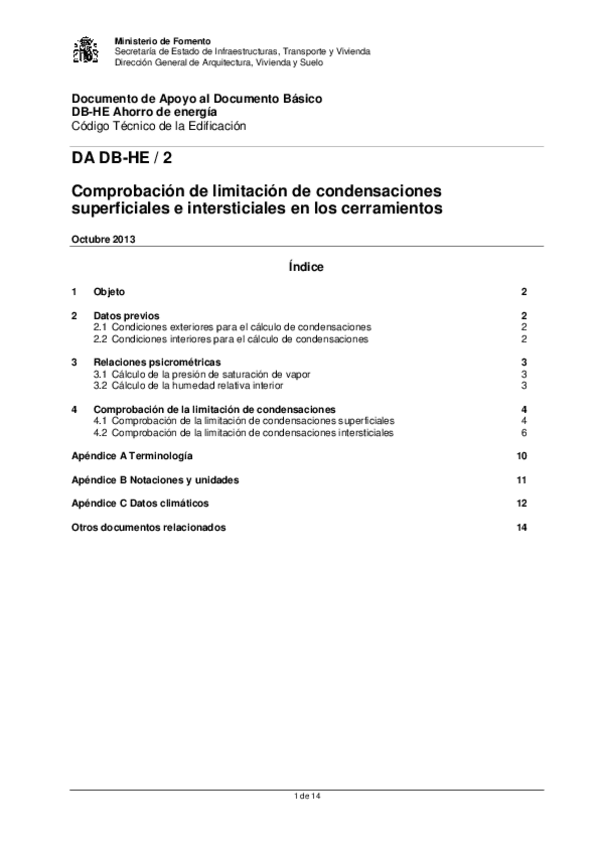 Ministerio de Fomento
Secretaría de Estado de Infraestructuras, Transporte y Vivienda
Dirección General de Arquitectura, Vivienda y Suelo

Documento de Apoyo al Documento Básico
DB-HE Ahorro de energía
Código Técnico de la Edificación

DA DB-HE / 2

Comprobación de limitación de condensaciones superficiales e intersticiales en los cerramientos

Octubre 2013

Índice

1 Objeto 2

2 Datos previos 2
2.1 Condiciones exteriores para el cálculo de condensaciones 2
2.2 Condiciones interiores para el cálculo de condensaciones 2

3 Relaciones psicrométricas 3
3.1 Cálculo de la presión de saturación de vapor 3
3.2 Cálculo de la humedad relativa interior 3

4 Comprobación de la limitación de condensaciones 4
4.1 Comprobación de la limitación de condensaciones superficiales 4
4.2 Comprobación de la limitación de condensaciones intersticiales 6

Apéndice A Terminología 10

Apéndice B Notaciones y unidades 11

Apéndice C Datos climáticos 12

Otros documentos relacionados 14

1 de 14